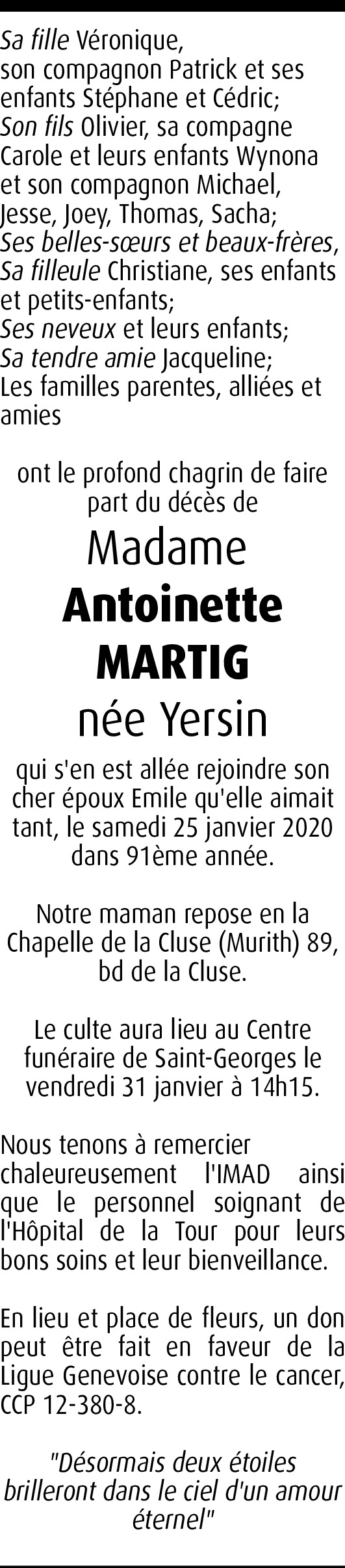 Sa fille Véronique,
son compagnon Patrick et ses enfants Stéphane et Cédric;
Son fils Olivier, sa compagne Carole et leurs enfants Wynona et son compagnon Michael, Jesse, Joey, Thomas, Sacha;
Ses belles-sœurs et beaux-frères,
Sa filleule Christiane, ses enfants et petits-enfants;
Ses neveux et leurs enfants;
Sa tendre amie Jacqueline;
Les familles parentes, alliées et amies

ont le profond chagrin de faire part du décès de

Madame
Antoinette
MARTIG
née Yersin

qui s'en est allée rejoindre son cher époux Emile qu'elle aimait tant, le samedi 25 janvier 2020 dans 91ème année.

Notre maman repose en la Chapelle de la Cluse (Murith) 89, bd de la Cluse.

Le culte aura lieu au Centre funéraire de Saint-Georges le vendredi 31 janvier à 14h15.

Nous tenons à remercier chaleureusement l'IMAD ainsi que le personnel soignant de l'Hôpital de la Tour pour leurs bons soins et leur bienveillance.

En lieu et place de fleurs, un don peut être fait en faveur de la Ligue Genevoise contre le cancer, CCP 12-380-8.

"Désormais deux étoiles brilleront dans le ciel d'un amour éternel"